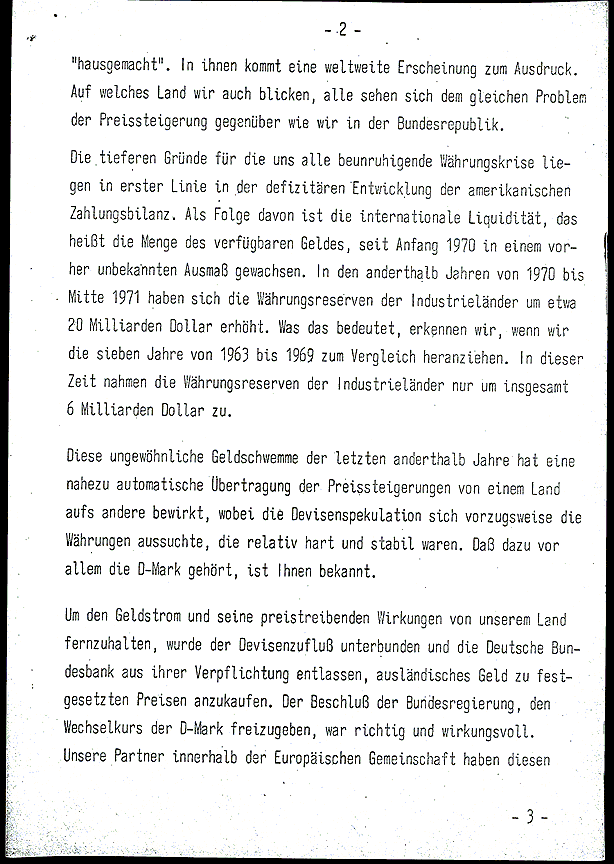 - 2 -

"hausgemacht". In ihnen kommt eine weltweite Erscheinung zum Ausdruck. Auf welches Land wir auch blicken, alle sehen sich dem gleichen Problem der Preissteigerung gegenüber wie wir in der Bundesrepublik.

Die tieferen Gründe für die uns alle beunruhigende Währungskrise liegen in erster Linie in der defizitären Entwicklung der amerikanischen Zahlungsbilanz. Als Folge davon ist die internationale Liquidität, das heißt die Menge des verfügbaren Geldes, seit Anfang 1970 in einem vorher unbekannten Ausmaß gewachsen. In den anderthalb Jahren von 1970 bis Mitte 1971 haben sich die Währungsreserven der Industrieländer um etwa 20 Milliarden Dollar erhöht. Was das bedeutet, erkennen wir, wenn wir die sieben Jahre von 1963 bis 1969 zum Vergleich heranziehen. In dieser Zeit nahmen die Währungsreserven der Industrieländer nur um insgesamt 6 Milliarden Dollar zu.

Diese ungewöhnliche Geldschwemme der letzten anderthalb Jahre hat eine nahezu automatische Übertragung der Preissteigerungen von einem Land aufs andere bewirkt, wobei die Devisenspekulation sich vorzugsweise die Währungen aussuchte, die relativ hart und stabil waren. Daß dazu vor allem die D-Mark gehört, ist Ihnen bekannt.

Um den Geldstrom und seine preistreibenden Wirkungen von unserem Land fernzuhalten, wurde der Devisenzufluß unterbunden und die Deutsche Bundesbank aus ihrer Verpflichtung entlassen, ausländisches Geld zu festgesetzten Preisen anzukaufen. Der Beschluß der Bundesregierung, den Wechselkurs der D-Mark freizugeben, war richtig und wirkungsvoll. Unsere Partner innerhalb der Europäischen Gemeinschaft haben diesen

- 3 -